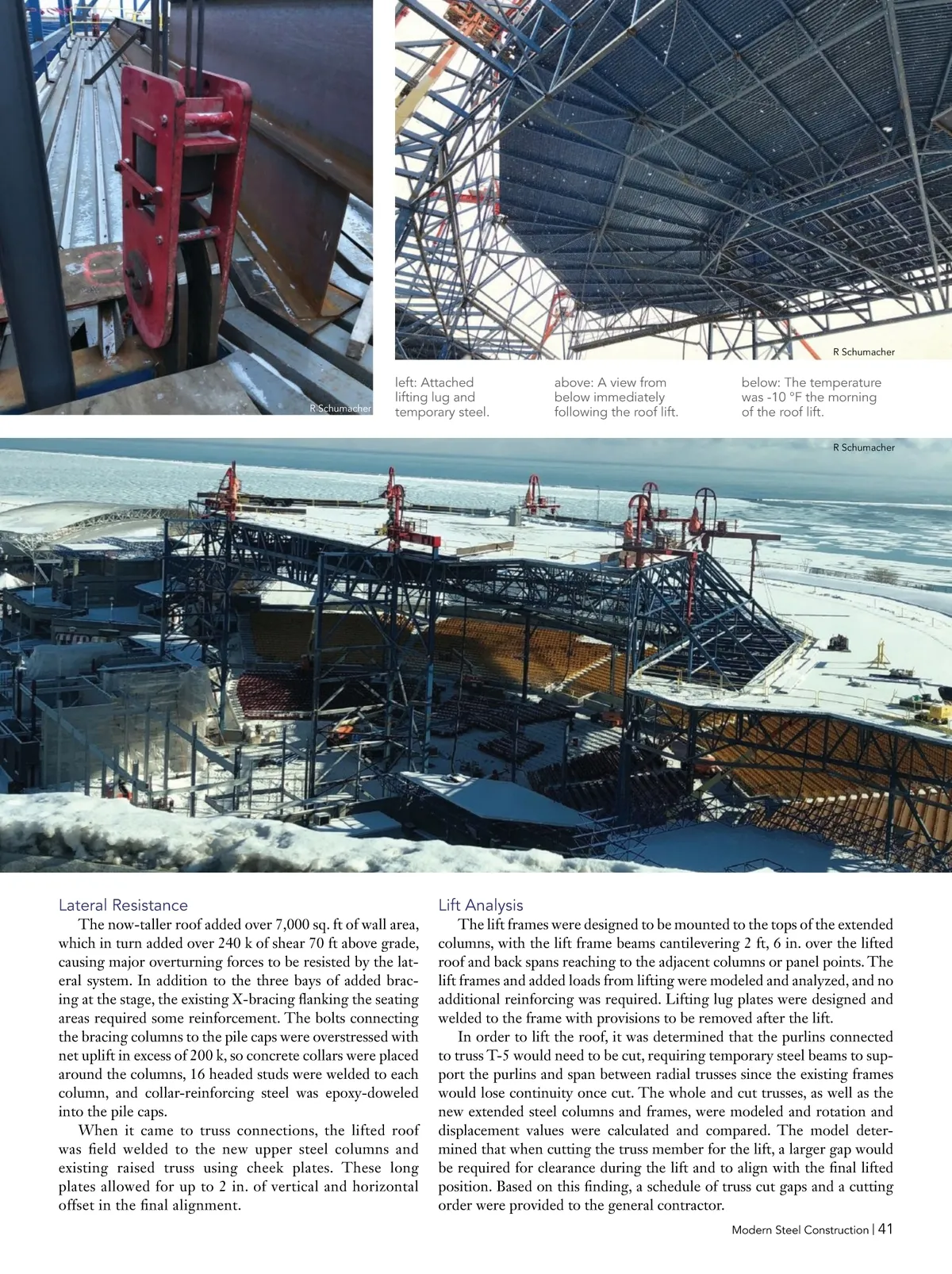 R Schumacher

R Schumacher

left: Attached lifting lug and temporary steel.

above: A view from below immediately following the roof lift.

below: The temperature was -10 °F the morning of the roof lift.

R Schumacher

Lateral Resistance

The now-taller roof added over 7,000 sq. ft of wall area, which in turn added over 240 k of shear 70 ft above grade, causing major overturning forces to be resisted by the lateral system. In addition to the three bays of added bracing at the stage, the existing X-bracing flanking the seating areas required some reinforcement. The bolts connecting the bracing columns to the pile caps were overstressed with net uplift in excess of 200 k, so concrete collars were placed around the columns, 16 headed studs were welded to each column, and collar-reinforcing steel was epoxy-doweled into the pile caps.

When it came to truss connections, the lifted roof was field welded to the new upper steel columns and existing raised truss using cheek plates. These long plates allowed for up to 2 in. of vertical and horizontal offset in the final alignment.

Lift Analysis

The lift frames were designed to be mounted to the tops of the extended columns, with the lift frame beams cantilevering 2 ft, 6 in. over the lifted roof and back spans reaching to the adjacent columns or panel points. The lift frames and added loads from lifting were modeled and analyzed, and no additional reinforcing was required. Lifting lug plates were designed and welded to the frame with provisions to be removed after the lift.

In order to lift the roof, it was determined that the purlins connected to truss T-5 would need to be cut, requiring temporary steel beams to support the purlins and span between radial trusses since the existing frames would lose continuity once cut. The whole and cut trusses, as well as the new extended steel columns and frames, were modeled and rotation and displacement values were calculated and compared. The model determined that when cutting the truss member for the lift, a larger gap would be required for clearance during the lift and to align with the final lifted position. Based on this finding, a schedule of truss cut gaps and a cutting order were provided to the general contractor.

Modern Steel Construction | 41